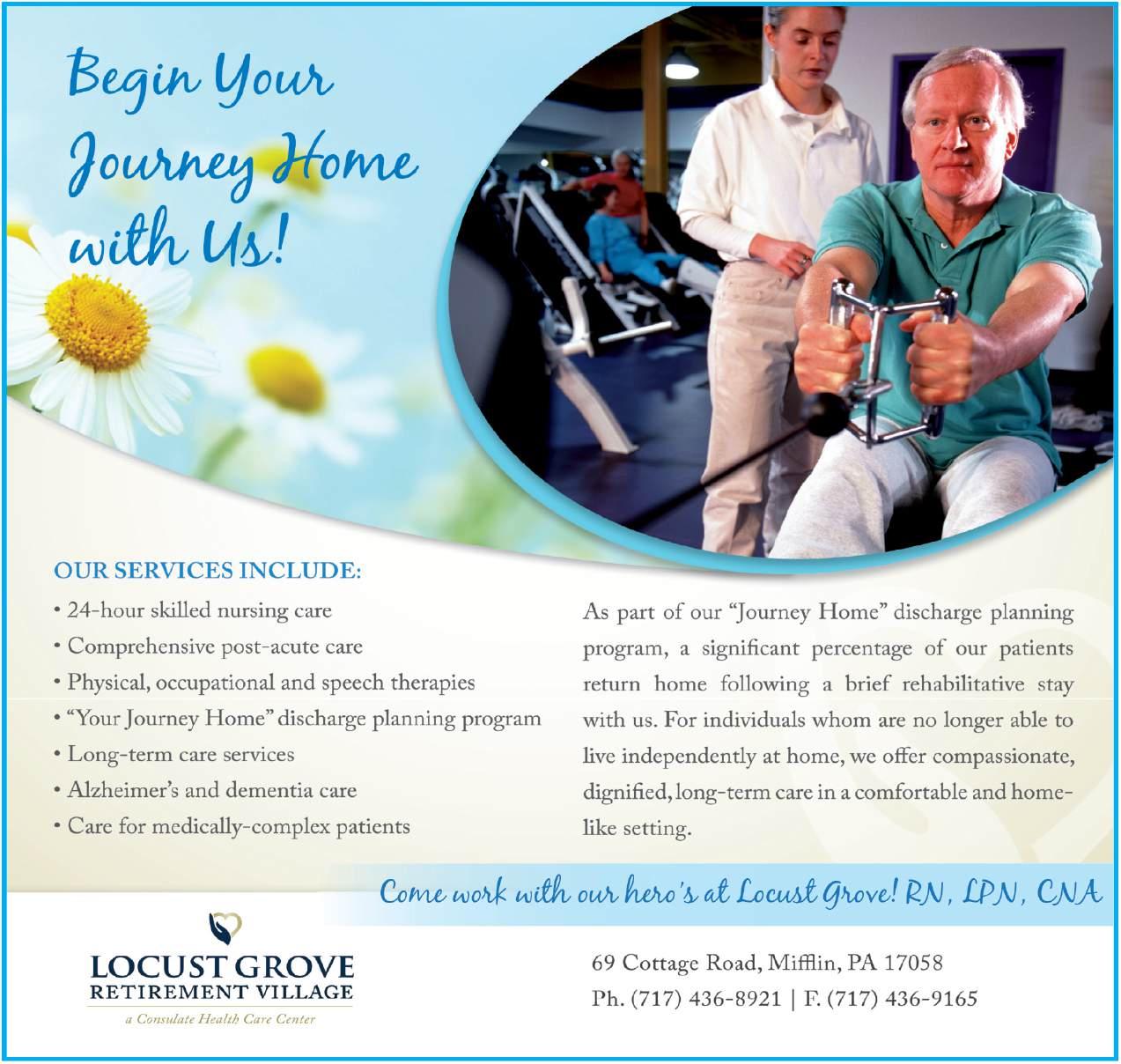 Begin Your Journey Home with Us!

OUR SERVICES INCLUDE:
• 24-hour skilled nursing care
• Comprehensive post-acute care
• Physical, occupational and speech therapies
• "Your Journey Home" discharge planning program
• Long-term care services
• Alzheimer's and dementia care
• Care for medically-complex patients

As part of our "Journey Home" discharge planning program, a significant percentage of our patients return home following a brief rehabilitative stay with us. For individuals whom are no longer able to live independently at home, we offer compassionate, dignified, long-term care in a comfortable and home-like setting.

Come work with our hero's at Locust Grove! RN, LPN, CNA

LOCUST GROVE
RETIREMENT VILLAGE
a Consulate Health Care Center

69 Cottage Road, Mifflin, PA 17058
Ph. (717) 436-8921 | F. (717) 436-9165